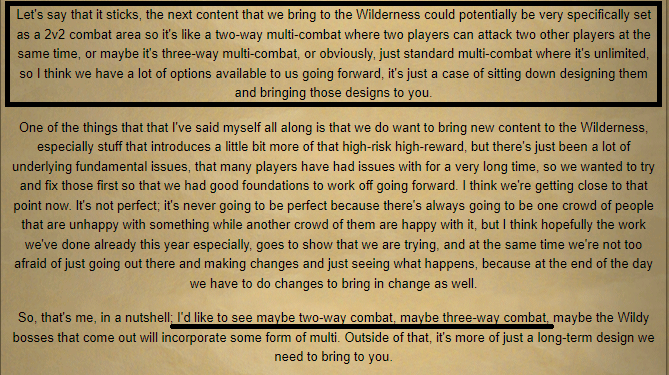 Let's say that it sticks, the next content that we bring to the Wilderness could potentially be very specifically set as a 2v2 combat area so it's like a two-way multi-combat where two players can attack two other players at the same time, or maybe it's three-way multi-combat, or obviously, just standard multi-combat where it's unlimited, so I think we have a lot of options available to us going forward, it's just a case of sitting down designing them and bringing those designs to you.

One of the things that that I've said myself all along is that we do want to bring new content to the Wilderness, especially stuff that introduces a little bit more of that high-risk high-reward, but there's just been a lot of underlying fundamental issues, that many players have had issues with for a very long time, so we wanted to try and fix those first so that we had good foundations to work off going forward. I think we're getting close to that point now. It's not perfect; it's never going to be perfect because there's always going to be one crowd of people that are unhappy with something while another crowd of them are happy with it, but I think hopefully the work we've done already this year especially, goes to show that we are trying, and at the same time we're not too afraid of just going out there and making changes and just seeing what happens, because at the end of the day we have to do changes to bring in change as well.

So, that's me, in a nutshell; I'd like to see maybe two-way combat, maybe three-way combat, maybe the Wildy bosses that come out will incorporate some form of multi. Outside of that, it's more of just a long-term design we need to bring to you.